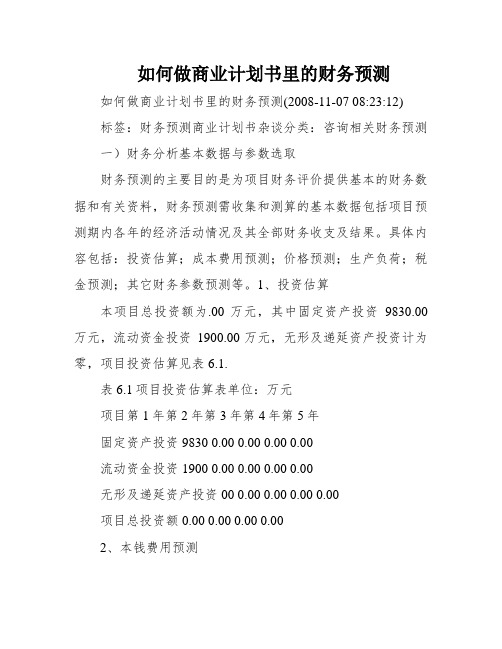 如何做商业计划书里的财务预测

如何做商业计划书里的财务预测(2008-11-07 08:23:12)

标签：财务预测商业计划书杂谈分类：咨询相关财务预测

一）财务分析基本数据与参数选取

财务预测的主要目的是为项目财务评价提供基本的财务数据和有关资料，财务预测需收集和测算的基本数据包括项目预测期内各年的经济活动情况及其全部财务收支及结果。具体内容包括：投资估算；成本费用预测；价格预测；生产负荷；税金预测；其它财务参数预测等。1、投资估算

本项目总投资额为.00 万元，其中固定资产投资 9830.00 万元，流动资金投资 1900.00 万元，无形及递延资产投资计为零，项目投资估算见表 6.1.

表 6.1 项目投资估算表单位：万元

项目第 1 年第 2 年第 3 年第 4 年第 5 年

固定资产投资 9830 0.00 0.00 0.00 0.00

流动资金投资 1900 0.00 0.00 0.00 0.00

无形及递延资产投资 00 0.00 0.00 0.00 0.00

项目总投资额 0.00 0.00 0.00 0.00

2、本钱费用预测